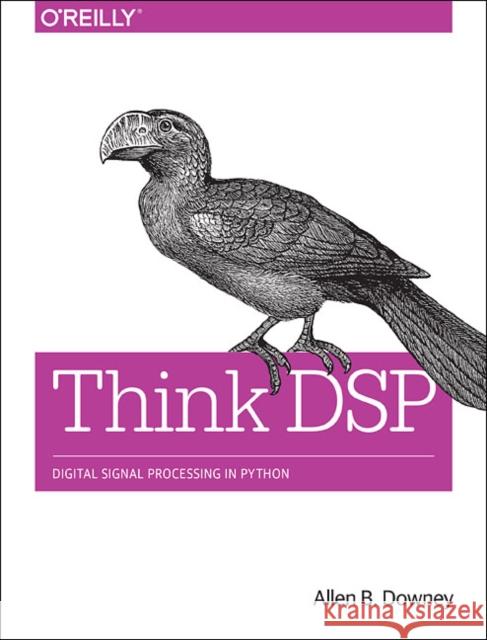 O'REILLY®

Think DSP

DIGITAL SIGNAL PROCESSING IN PYTHON

Allen B. Downey